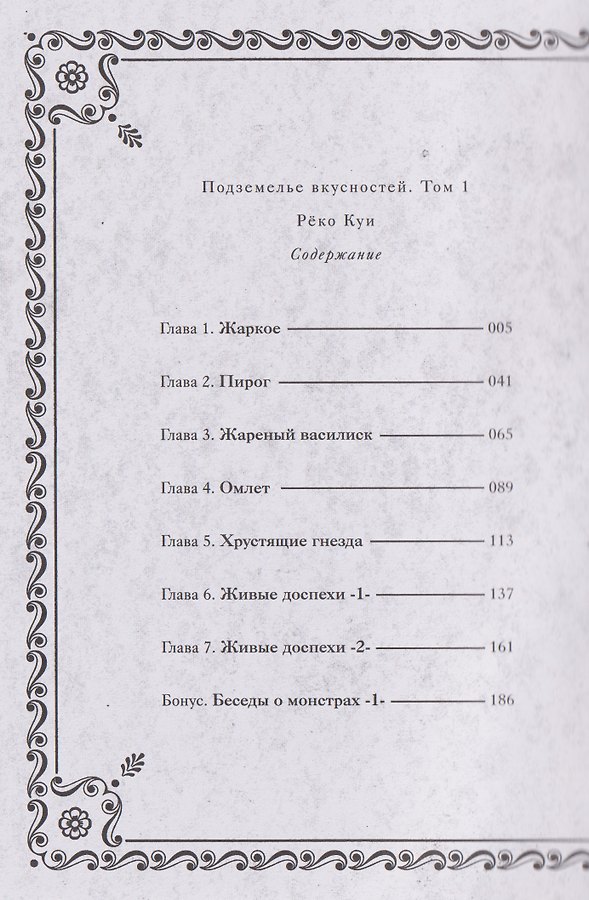 Подземелье вкусностей. Том 1

Рёко Куи

Содержание

Глава 1. Жаркое 005

Глава 2. Пирог 041

Глава 3. Жареный василиск 065

Глава 4. Омлет 089

Глава 5. Хрустящие гнезда 113

Глава 6. Живые доспехи -1- 137

Глава 7. Живые доспехи -2- 161

Бонус. Беседы о монстрах -1- 186